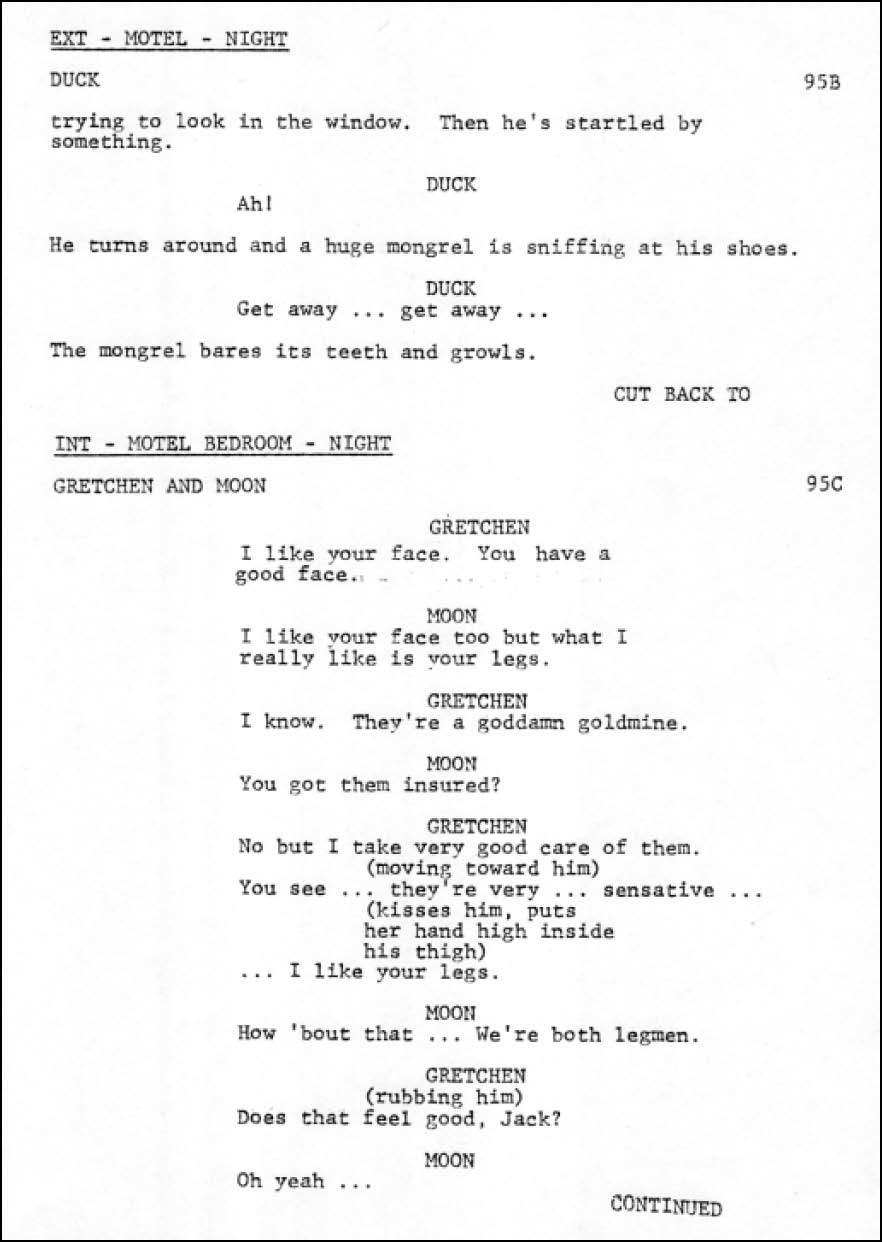 EXT - MOTEL - NIGHT

DUCK 95B

trying to look in the window. Then he's startled by something.

DUCK
Ah!

He turns around and a huge mongrel is sniffing at his shoes.

DUCK
Get away ... get away ...

The mongrel bares its teeth and growls.

CUT BACK TO

INT - MOTEL BEDROOM - NIGHT

GRETCHEN AND MOON 95C

GRETCHEN
I like your face. You have a good face.

MOON
I like your face too but what I really like is your legs.

GRETCHEN
I know. They're a goddamn goldmine.

MOON
You got them insured?

GRETCHEN
No but I take very good care of them.
(moving toward him)
You see ... they're very ... sensative ...
(kisses him, puts her hand high inside his thigh)
... I like your legs.

MOON
How 'bout that ... We're both legmen.

GRETCHEN
(rubbing him)
Does that feel good, Jack?

MOON
Oh yeah ...

CONTINUED